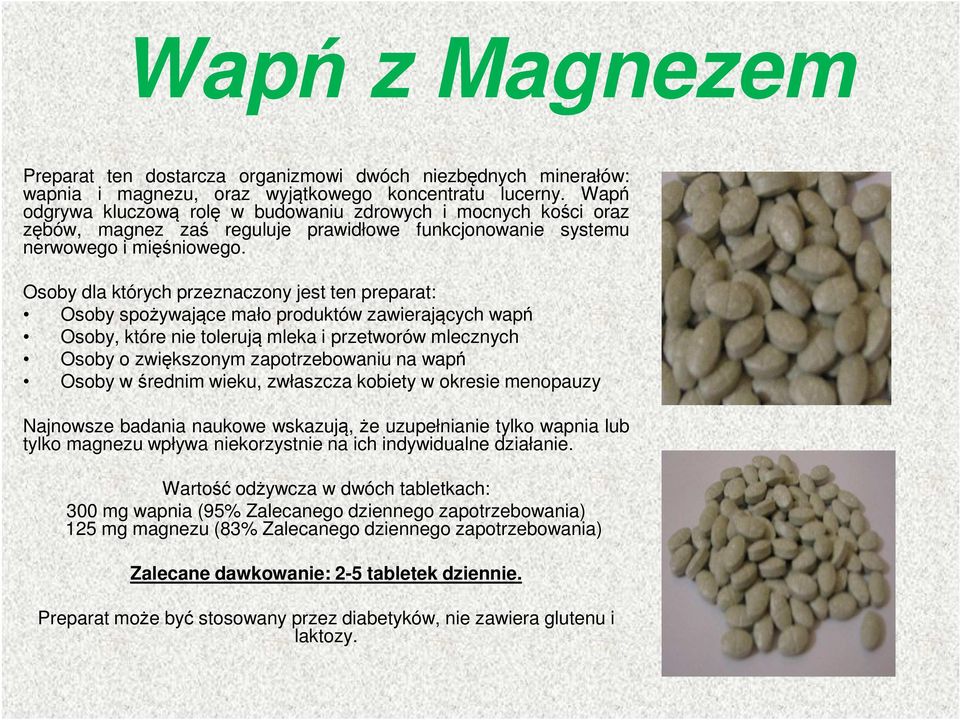 Wapń z Magnezem

Preparat ten dostarcza organizmowi dwóch niezbędnych minerałów: wapnia i magnezu, oraz wyjątkowego koncentratu lucerny. Wapń odgrywa kluczową rolę w budowaniu zdrowych i mocnych kości oraz zębów, magnez zaś reguluje prawidłowe funkcjonowanie systemu nerwowego i mięśniowego.

Osoby dla których przeznaczony jest ten preparat:
• Osoby spożywające mało produktów zawierających wapń
• Osoby, które nie tolerują mleka i przetworów mlecznych
• Osoby o zwiększonym zapotrzebowaniu na wapń
• Osoby w średnim wieku, zwłaszcza kobiety w okresie menopauzy

Najnowsze badania naukowe wskazują, że uzupełnianie tylko wapnia lub tylko magnezu wpływa niekorzystnie na ich indywidualne działanie.

Wartość odżywcza w dwóch tabletkach:
300 mg wapnia (95% Zalecanego dziennego zapotrzebowania)
125 mg magnezu (83% Zalecanego dziennego zapotrzebowania)

Zalecane dawkowanie: 2-5 tabletek dziennie.

Preparat może być stosowany przez diabetyków, nie zawiera glutenu i laktozy.